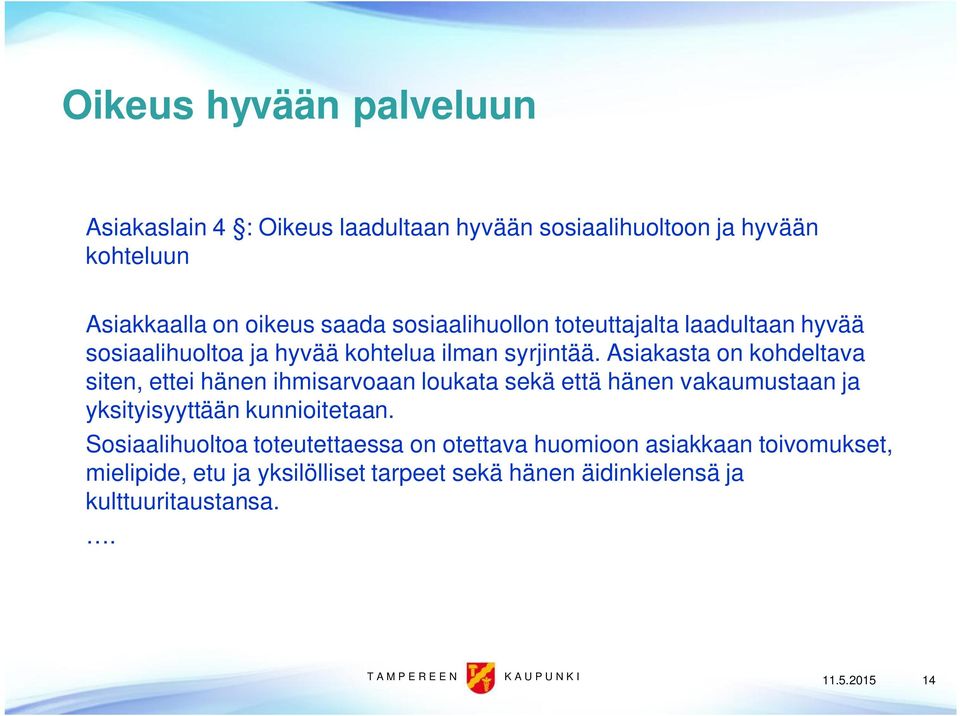 Oikeus hyvään palveluun

Asiakaslain 4 §: Oikeus laadultaan hyvään sosiaalihuoltoon ja hyvään kohteluun

Asiakkaalla on oikeus saada sosiaalihuollon toteuttajalta laadultaan hyvää sosiaalihuoltoa ja hyvää kohtelua ilman syrjintää. Asiakasta on kohdeltava siten, ettei hänen ihmisarvoaan loukata sekä että hänen vakaumustaan ja yksityisyyttään kunnioitetaan.

Sosiaalihuoltoa toteutettaessa on otettava huomioon asiakkaan toivomukset, mielipide, etu ja yksilölliset tarpeet sekä hänen äidinkielensä ja kulttuuritaustansa.

….

TAMPEREEN KAUPUNKI

11.5.2015

14